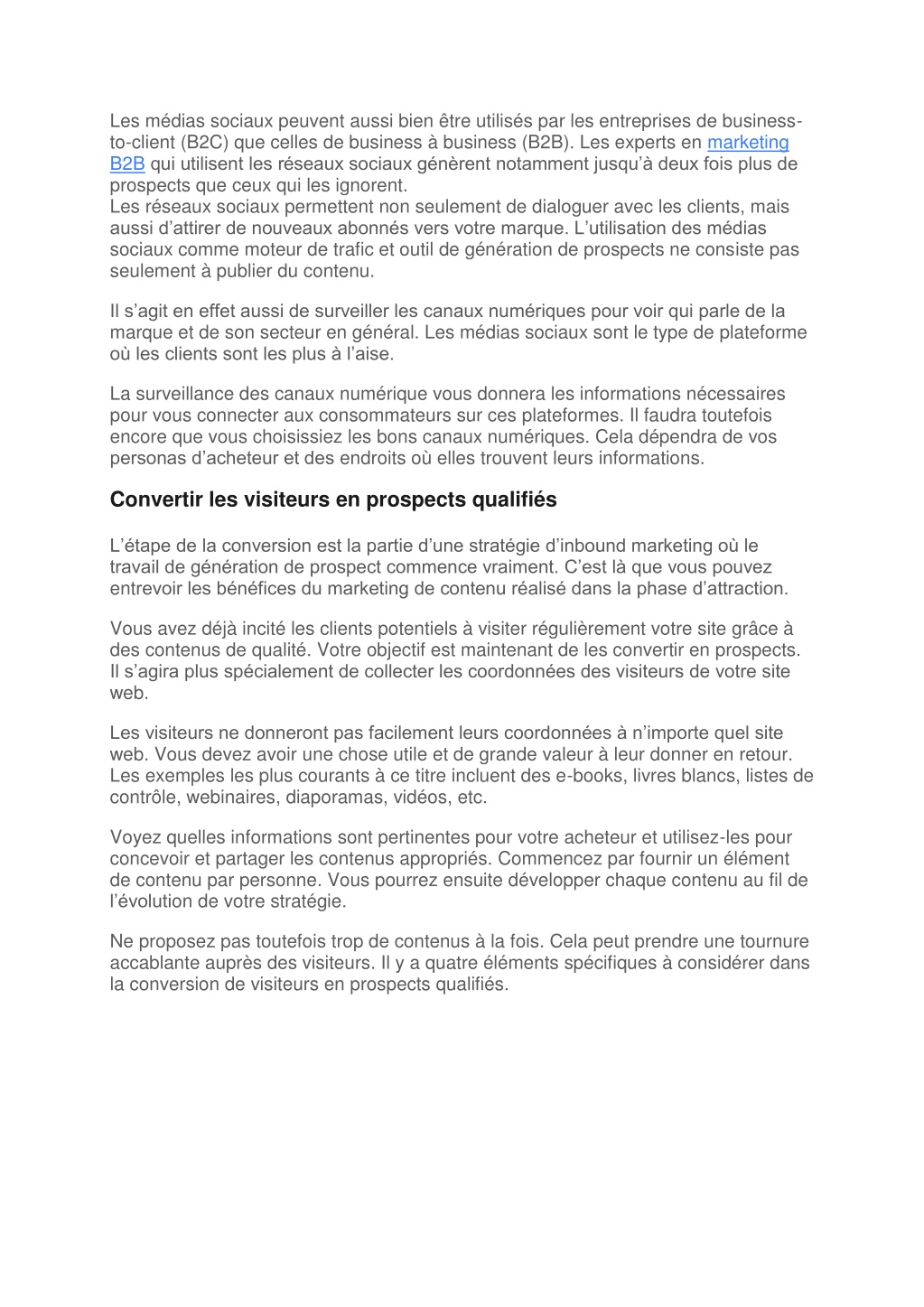 Les médias sociaux peuvent aussi bien être utilisés par les entreprises de business-to-client (B2C) que celles de business à business (B2B). Les experts en marketing B2B qui utilisent les réseaux sociaux génèrent notamment jusqu'à deux fois plus de prospects que ceux qui les ignorent.
Les réseaux sociaux permettent non seulement de dialoguer avec les clients, mais aussi d'attirer de nouveaux abonnés vers votre marque. L'utilisation des médias sociaux comme moteur de trafic et outil de génération de prospects ne consiste pas seulement à publier du contenu.

Il s'agit en effet aussi de surveiller les canaux numériques pour voir qui parle de la marque et de son secteur en général. Les médias sociaux sont le type de plateforme où les clients sont les plus à l'aise.

La surveillance des canaux numérique vous donnera les informations nécessaires pour vous connecter aux consommateurs sur ces plateformes. Il faudra toutefois encore que vous choisissiez les bons canaux numériques. Cela dépendra de vos personas d'acheteur et des endroits où elles trouvent leurs informations.

Convertir les visiteurs en prospects qualifiés

L'étape de la conversion est la partie d'une stratégie d'inbound marketing où le travail de génération de prospect commence vraiment. C'est là que vous pouvez entrevoir les bénéfices du marketing de contenu réalisé dans la phase d'attraction.

Vous avez déjà incité les clients potentiels à visiter régulièrement votre site grâce à des contenus de qualité. Votre objectif est maintenant de les convertir en prospects. Il s'agira plus spécialement de collecter les coordonnées des visiteurs de votre site web.

Les visiteurs ne donneront pas facilement leurs coordonnées à n'importe quel site web. Vous devez avoir une chose utile et de grande valeur à leur donner en retour. Les exemples les plus courants à ce titre incluent des e-books, livres blancs, listes de contrôle, webinaires, diaporamas, vidéos, etc.

Voyez quelles informations sont pertinentes pour votre acheteur et utilisez-les pour concevoir et partager les contenus appropriés. Commencez par fournir un élément de contenu par personne. Vous pourrez ensuite développer chaque contenu au fil de l'évolution de votre stratégie.

Ne proposez pas toutefois trop de contenus à la fois. Cela peut prendre une tournure accablante auprès des visiteurs. Il y a quatre éléments spécifiques à considérer dans la conversion de visiteurs en prospects qualifiés.